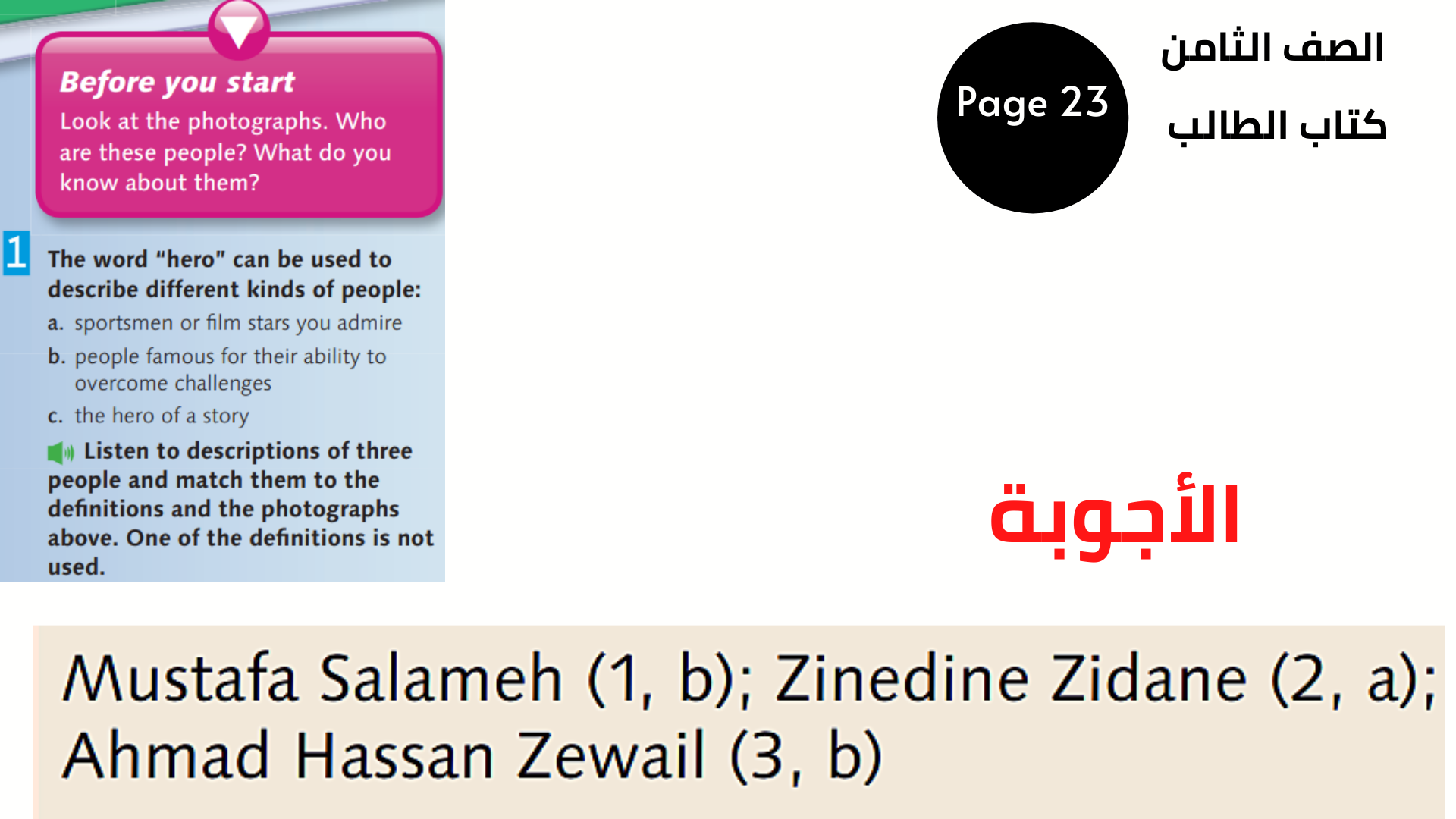 Before you start
Look at the photographs. Who are these people? What do you know about them?

1 The word "hero" can be used to describe different kinds of people:
a. sportsmen or film stars you admire
b. people famous for their ability to overcome challenges
c. the hero of a story
Listen to descriptions of three people and match them to the definitions and the photographs above. One of the definitions is not used.

Page 23

الصف الثامن
كتاب الطالب

الأجوبة

Mustafa Salameh (1, b); Zinedine Zidane (2, a); Ahmad Hassan Zewail (3, b)